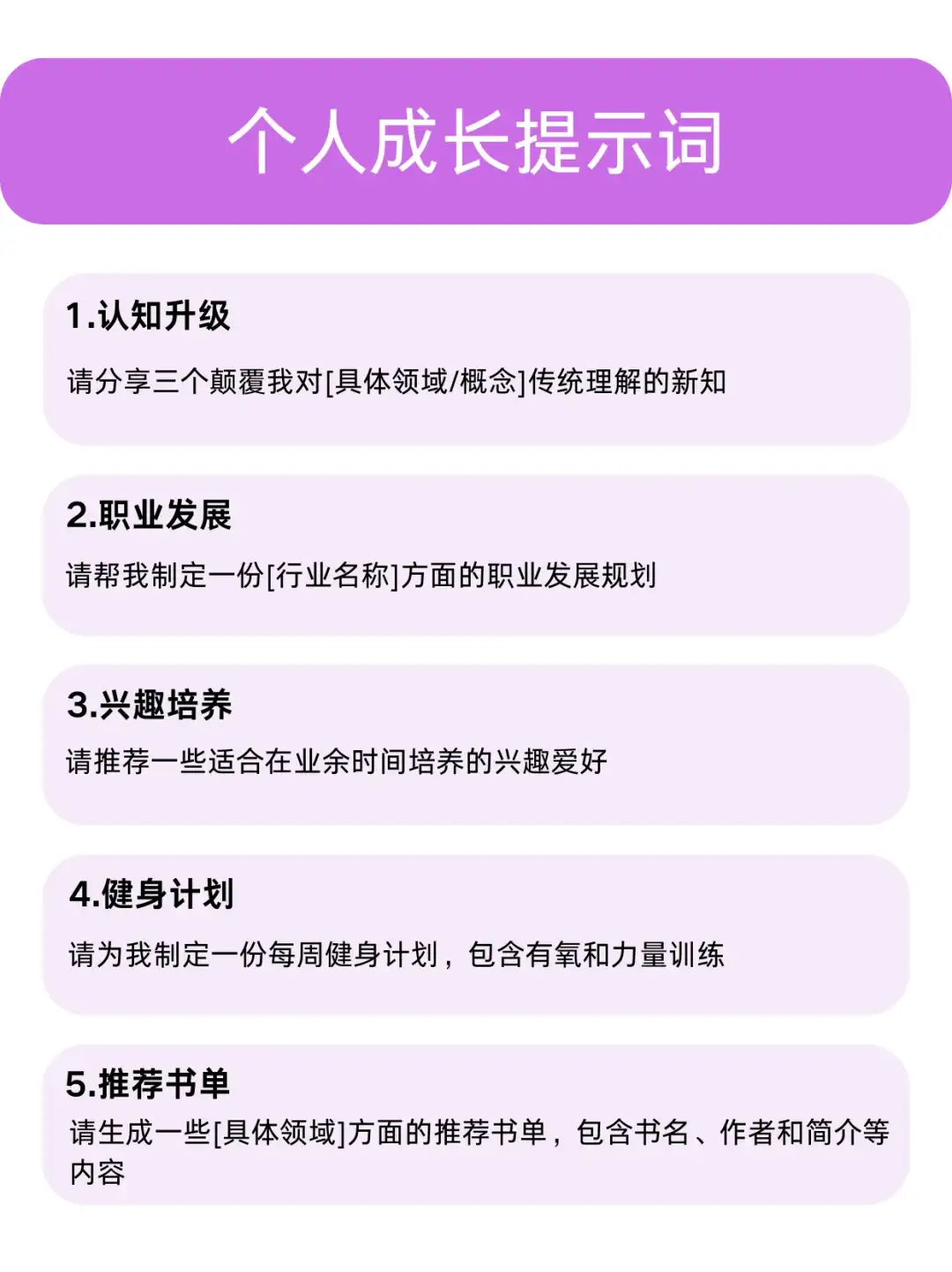 个人成长提示词

1.认知升级

请分享三个颠覆我对[具体领域/概念]传统理解的新知

2.职业发展

请帮我制定一份[行业名称]方面的职业发展规划

3.兴趣培养

请推荐一些适合在业余时间培养的兴趣爱好

4.健身计划

请为我制定一份每周健身计划，包含有氧和力量训练

5.推荐书单

请生成一些[具体领域]方面的推荐书单，包含书名、作者和简介等内容